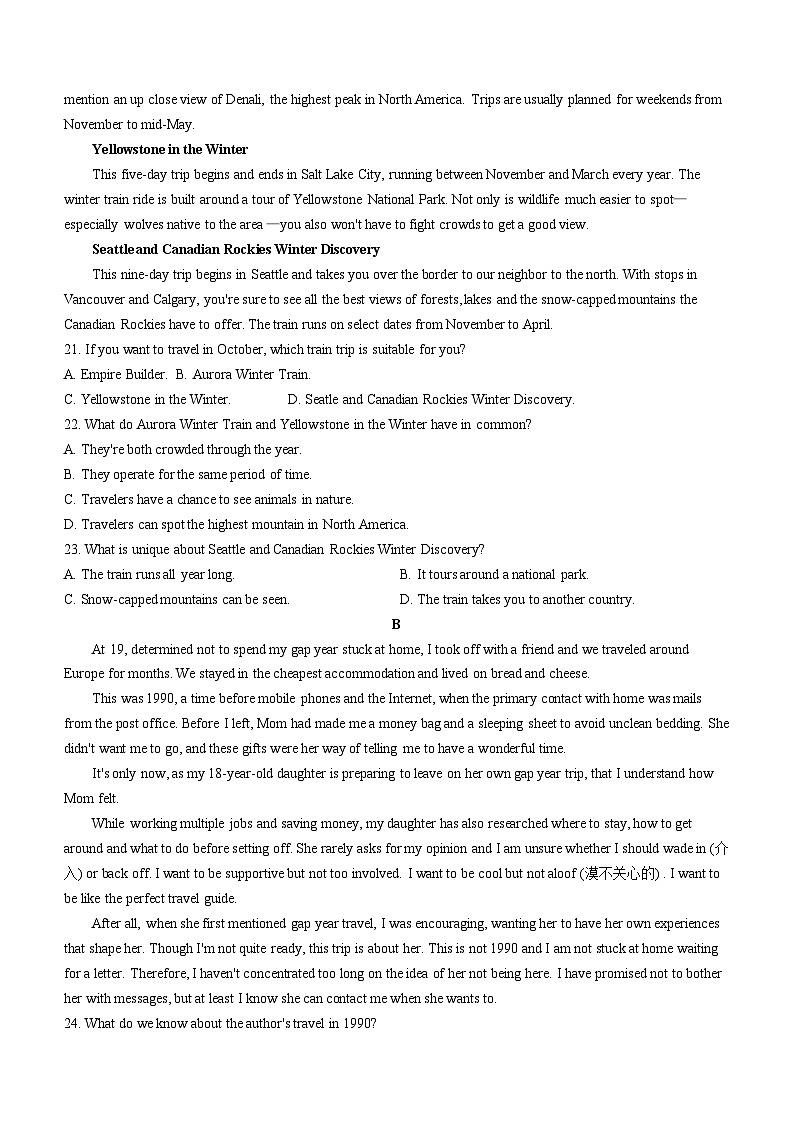 mention an up close view of Denali, the highest peak in North America. Trips are usually planned for weekends from November to mid-May.

Yellowstone in the Winter

This five-day trip begins and ends in Salt Lake City, running between November and March every year. The winter train ride is built around a tour of Yellowstone National Park. Not only is wildlife much easier to spot—especially wolves native to the area —you also won't have to fight crowds to get a good view.

Seattle and Canadian Rockies Winter Discovery

This nine-day trip begins in Seattle and takes you over the border to our neighbor to the north. With stops in Vancouver and Calgary, you're sure to see all the best views of forests, lakes and the snow-capped mountains the Canadian Rockies have to offer. The train runs on select dates from November to April.

21. If you want to travel in October, which train trip is suitable for you?
A. Empire Builder. B. Aurora Winter Train.
C. Yellowstone in the Winter. D. Seatle and Canadian Rockies Winter Discovery.

22. What do Aurora Winter Train and Yellowstone in the Winter have in common?
A. They're both crowded through the year.
B. They operate for the same period of time.
C. Travelers have a chance to see animals in nature.
D. Travelers can spot the highest mountain in North America.

23. What is unique about Seattle and Canadian Rockies Winter Discovery?
A. The train runs all year long. B. It tours around a national park.
C. Snow-capped mountains can be seen. D. The train takes you to another country.

B

At 19, determined not to spend my gap year stuck at home, I took off with a friend and we traveled around Europe for months. We stayed in the cheapest accommodation and lived on bread and cheese.

This was 1990, a time before mobile phones and the Internet, when the primary contact with home was mails from the post office. Before I left, Mom had made me a money bag and a sleeping sheet to avoid unclean bedding. She didn't want me to go, and these gifts were her way of telling me to have a wonderful time.

It's only now, as my 18-year-old daughter is preparing to leave on her own gap year trip, that I understand how Mom felt.

While working multiple jobs and saving money, my daughter has also researched where to stay, how to get around and what to do before setting off. She rarely asks for my opinion and I am unsure whether I should wade in (介入) or back off. I want to be supportive but not too involved. I want to be cool but not aloof (漠不关心的) . I want to be like the perfect travel guide.

After all, when she first mentioned gap year travel, I was encouraging, wanting her to have her own experiences that shape her. Though I'm not quite ready, this trip is about her. This is not 1990 and I am not stuck at home waiting for a letter. Therefore, I haven't concentrated too long on the idea of her not being here. I have promised not to bother her with messages, but at least I know she can contact me when she wants to.

24. What do we know about the author's travel in 1990?